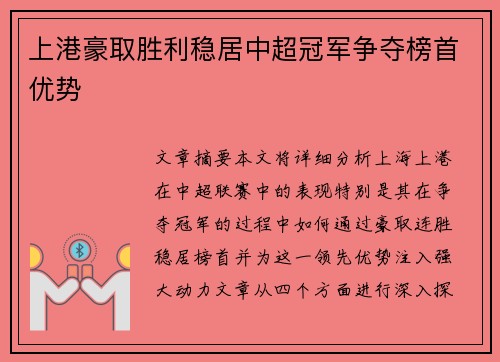 上港豪取胜利稳居中超冠军争夺榜首优势

文章摘要本文将详细分析上海上港在中超联赛中的表现特别是其在争夺冠军的过程中如何通过豪取连胜稳居榜首并为这一领先优势注入强大动力文章从四个方面进行深入探